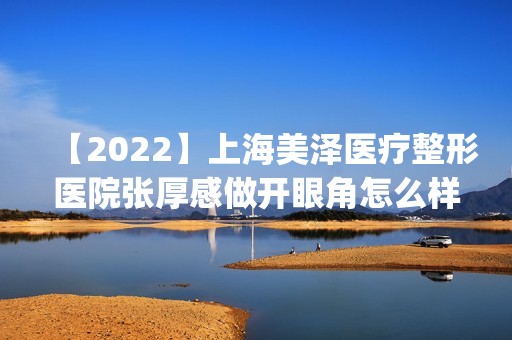 【2022】上海美泽医疗整形医院张厚感做开眼角怎么样